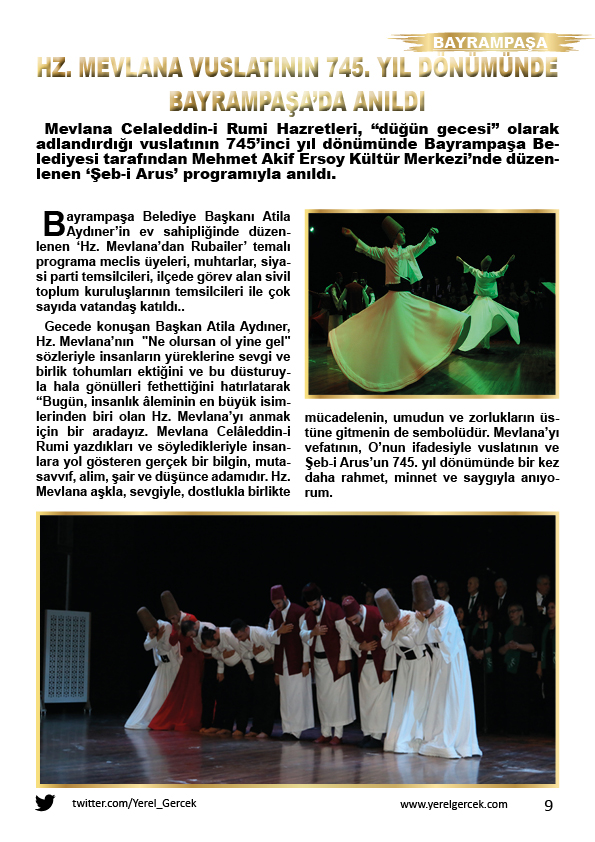 BAYRAMPAŞA

HZ. MEVLANA VUSLATININ 745. YIL DÖNÜMÜNDE BAYRAMPAŞA'DA ANILDI

Mevlana Celaleddin-i Rumi Hazretleri, "düğün gecesi" olarak adlandırdığı vuslatının 745'inci yıl dönümünde Bayrampaşa Belediyesi tarafından Mehmet Akif Ersoy Kültür Merkezi'nde düzenlenen 'Şeb-i Arus' programıyla anıldı.

Bayrampaşa Belediye Başkanı Atila Aydıner'in ev sahipliğinde düzenlenen 'Hz. Mevlana'dan Rubailer' temalı programa meclis üyeleri, muhtarlar, siyasi parti temsilcileri, ilçede görev alan sivil toplum kuruluşlarının temsilcileri ile çok sayıda vatandaş katıldı..

Gecede konuşan Başkan Atila Aydıner, Hz. Mevlana'nın "Ne olursan ol yine gel" sözleriyle insanların yüreklerine sevgi ve birlik tohumları ektiğini ve bu düsturuyla hala gönülleri fethettiğini hatırlatarak "Bugün, insanlık âleminin en büyük isimlerinden biri olan Hz. Mevlana'yı anmak için bir aradayız. Mevlana Celâleddin-i Rumi yazdıkları ve söyledikleriyle insanlara yol gösteren gerçek bir bilgin, mutasavvıf, alim, şair ve düşünce adamıdır. Hz. Mevlana aşkla, sevgiyle, dostlukla birlikte mücadelenin, umudun ve zorlukların üstüne gitmenin de sembolüdür. Mevlana'yı vefatının, O'nun ifadesiyle vuslatının ve Şeb-i Arus'un 745. yıl dönümünde bir kez daha rahmet, minnet ve saygıyla anıyorum.

twitter.com/Yerel_Gercek

www.yerelgercek.com

9